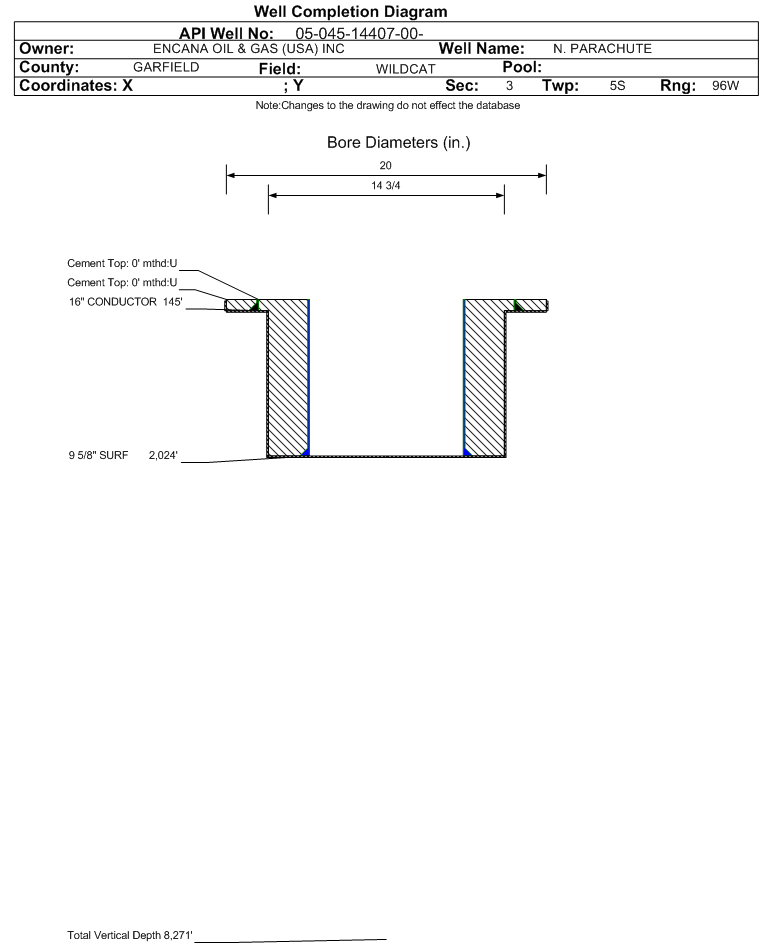 Well Completion Diagram

API Well No: 05-045-14407-00-

Owner: ENCANA OIL & GAS (USA) INC Well Name: N. PARACHUTE

County: GARFIELD Field: WILDCAT Pool:

Coordinates: X ; Y Sec: 3 Twp: 5S Rng: 96W

Note:Changes to the drawing do not effect the database

Bore Diameters (in.)

20

14 3/4

Cement Top: 0' mthd:U

Cement Top: 0' mthd:U

16" CONDUCTOR 145'

9 5/8" SURF 2,024'

Total Vertical Depth 8,271'